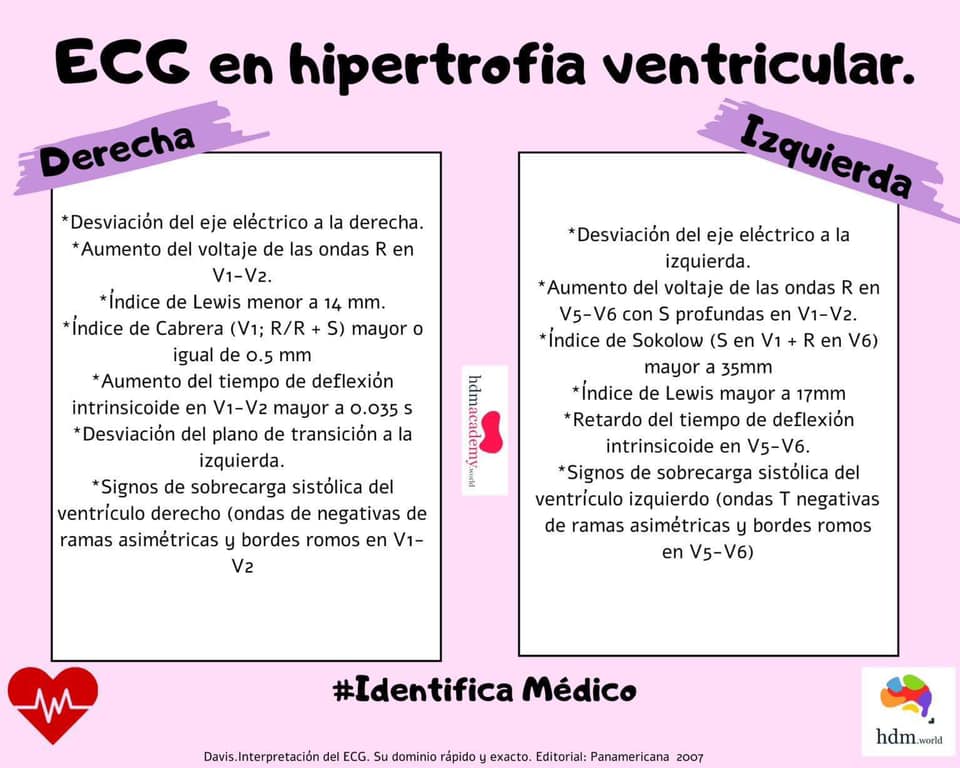 ECG en hipertrofia ventricular.

Derecha

*Desviación del eje eléctrico a la derecha.
*Aumento del voltaje de las ondas R en V1-V2.
*Índice de Lewis menor a 14 mm.
*Índice de Cabrera (V1; R/R + S) mayor o igual de 0.5 mm
*Aumento del tiempo de deflexión intrinsicoide en V1-V2 mayor a 0.035 s
*Desviación del plano de transición a la izquierda.
*Signos de sobrecarga sistólica del ventrículo derecho (ondas de negativas de ramas asimétricas y bordes romos en V1-V2

hdmacademy.world

Izquierda

*Desviación del eje eléctrico a la izquierda.
*Aumento del voltaje de las ondas R en V5-V6 con S profundas en V1-V2.
*Índice de Sokolow (S en V1 + R en V6) mayor a 35mm
*Índice de Lewis mayor a 17mm
*Retardo del tiempo de deflexión intrinsicoide en V5-V6.
*Signos de sobrecarga sistólica del ventrículo izquierdo (ondas T negativas de ramas asimétricas y bordes romos en V5-V6)

#Identifica Médico

hdm.world

Davis.Interpretación del ECG. Su dominio rápido y exacto. Editorial: Panamericana 2007